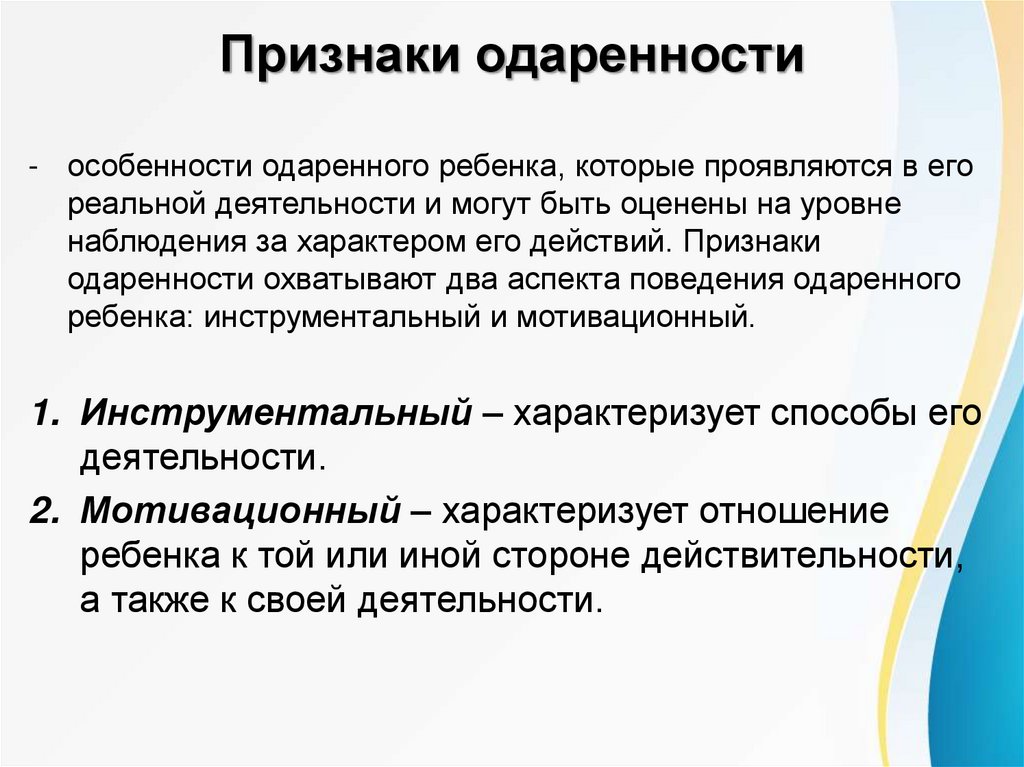 Признаки одаренности

- особенности одаренного ребенка, которые проявляются в его реальной деятельности и могут быть оценены на уровне наблюдения за характером его действий. Признаки одаренности охватывают два аспекта поведения одаренного ребенка: инструментальный и мотивационный.

1. Инструментальный – характеризует способы его деятельности.
2. Мотивационный – характеризует отношение ребенка к той или иной стороне действительности, а также к своей деятельности.